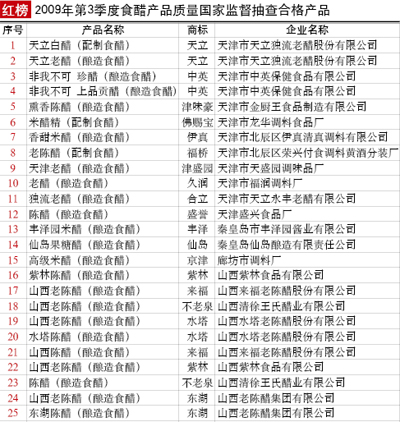 红榜 2009年第3季度食醋产品质量国家监督抽查合格产品

| 序号 | 产品名称 | 商标 | 企业名称 |
|---|---|---|---|
| 1 | 天立白醋（配制食醋） | 天立 | 天津市天立独流老醋股份有限公司 |
| 2 | 天立老醋（酿造食醋） | 天立 | 天津市天立独流老醋股份有限公司 |
| 3 | 非我不可 珍醋（酿造食醋） | 中英 | 天津市中英保健食品有限公司 |
| 4 | 非我不可 上品贡醋（酿造食醋） | 中英 | 天津市中英保健食品有限公司 |
| 5 | 熏香陈醋（酿造食醋） | 津味豪 | 天津市金厨王食品制造有限公司 |
| 6 | 米醋精（配制食醋） | 佛赐宝 | 天津市龙华调料食品厂 |
| 7 | 香甜米醋（酿造食醋） | 伊真 | 天津市北辰区伊真清真调料有限公司 |
| 8 | 老陈醋（配制食醋） | 福桥 | 天津市北辰区荣兴付食调料黄酒分装厂 |
| 9 | 天津老醋（酿造食醋） | 津盛园 | 天津市天盛园调味品厂 |
| 10 | 老醋（酿造食醋） | 久润 | 天津市福润调料厂 |
| 11 | 独流老醋（酿造食醋） | 合立 | 天津市天立永丰老醋有限公司 |
| 12 | 陈醋（酿造食醋） | 盛誉 | 天津盛兴食品厂 |
| 13 | 丰泽园米醋（酿造食醋） | 丰泽 | 秦皇岛市丰泽园酱业有限公司 |
| 14 | 仙岛果糖醋（酿造食醋） | 仙岛 | 秦皇岛仙岛酿造有限责任公司 |
| 15 | 高级米醋（酿造食醋） | 京津 | 廊坊市调料厂 |
| 16 | 紫林陈醋（酿造食醋） | 紫林 | 山西紫林食品有限公司 |
| 17 | 山西老陈醋（酿造食醋） | 来福 | 山西来福老陈醋股份有限公司 |
| 18 | 山西老陈醋（酿造食醋） | 不老泉 | 山西清徐王氏醋业有限公司 |
| 19 | 山西老陈醋（酿造食醋） | 水塔 | 山西水塔老陈醋股份有限公司 |
| 20 | 水塔陈醋（酿造食醋） | 水塔 | 山西水塔老陈醋股份有限公司 |
| 21 | 山西陈醋（酿造食醋） | 来福 | 山西来福老陈醋股份有限公司 |
| 22 | 山西老陈醋（酿造食醋） | 紫林 | 山西紫林食品有限公司 |
| 23 | 陈醋（酿造食醋） | 不老泉 | 山西清徐王氏醋业有限公司 |
| 24 | 山西老陈醋（酿造食醋） | 东湖 | 山西老陈醋集团有限公司 |
| 25 | 东湖陈醋（酿造食醋） | 东湖 | 山西老陈醋集团有限公司 |